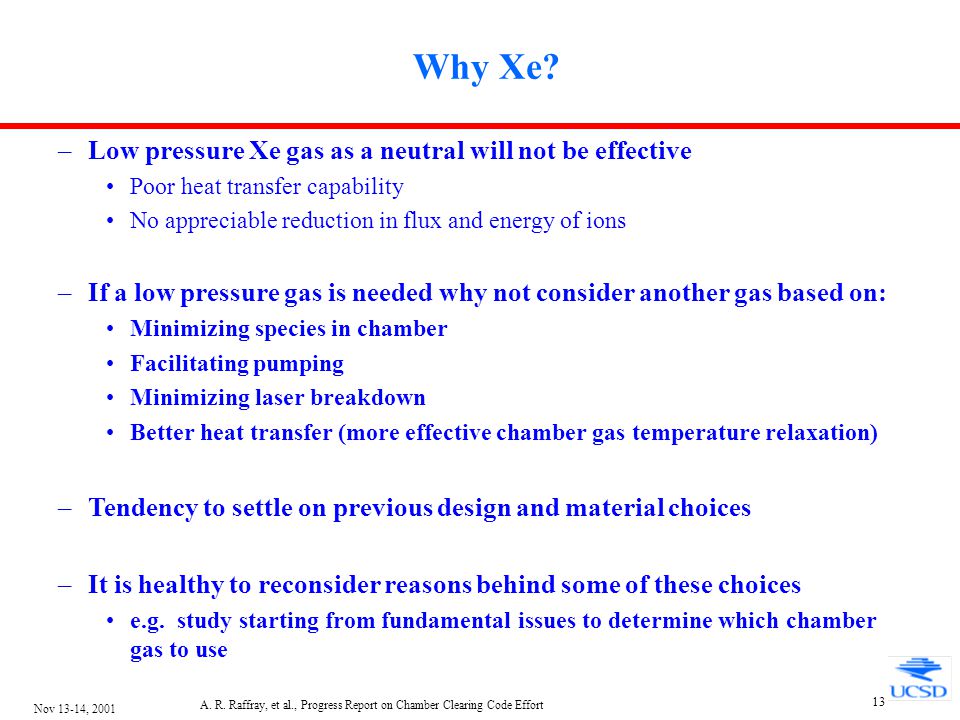 Why Xe?

– Low pressure Xe gas as a neutral will not be effective
• Poor heat transfer capability
• No appreciable reduction in flux and energy of ions

– If a low pressure gas is needed why not consider another gas based on:
• Minimizing species in chamber
• Facilitating pumping
• Minimizing laser breakdown
• Better heat transfer (more effective chamber gas temperature relaxation)

– Tendency to settle on previous design and material choices

– It is healthy to reconsider reasons behind some of these choices
• e.g. study starting from fundamental issues to determine which chamber gas to use

Nov 13-14, 2001
A. R. Raffray, et al., Progress Report on Chamber Clearing Code Effort
13
UCSD